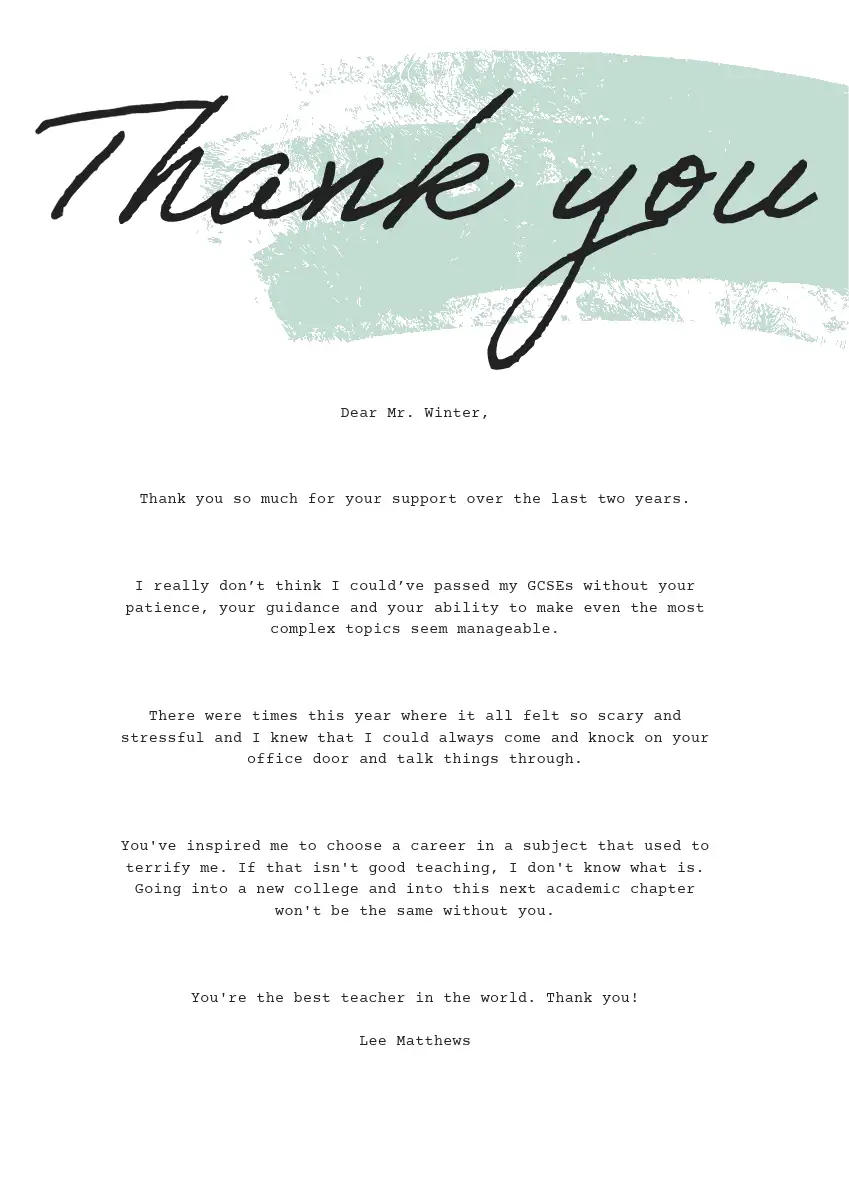 Thank you

Dear Mr. Winter,

Thank you so much for your support over the last two years.

I really don't think I could've passed my GCSEs without your patience, your guidance and your ability to make even the most complex topics seem manageable.

There were times this year where it all felt so scary and stressful and I knew that I could always come and knock on your office door and talk things through.

You've inspired me to choose a career in a subject that used to terrify me. If that isn't good teaching, I don't know what is. Going into a new college and into this next academic chapter won't be the same without you.

You're the best teacher in the world. Thank you!

Lee Matthews